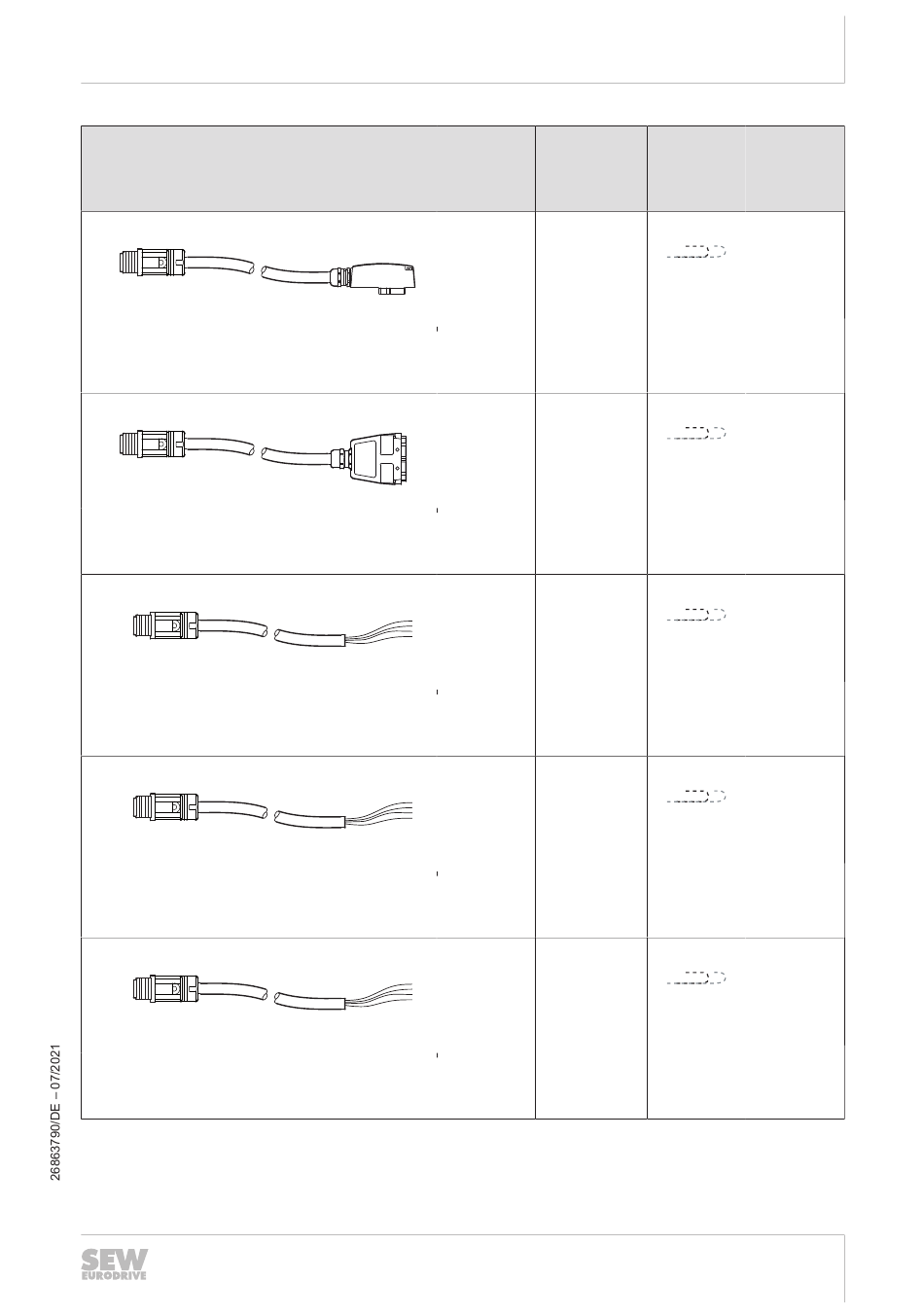 26863790/DE – 07/2021

SEW EURODRIVE